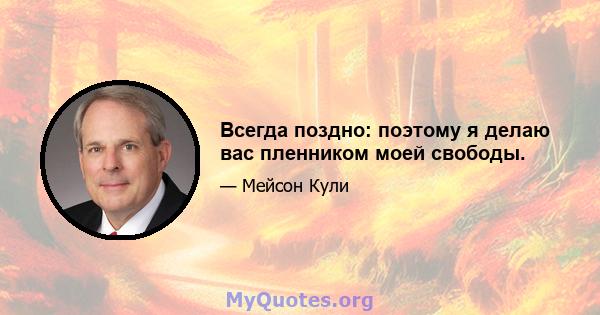 Всегда поздно: поэтому я делаю вас пленником моей свободы.

— Мейсон Кули

MyQuotes.org